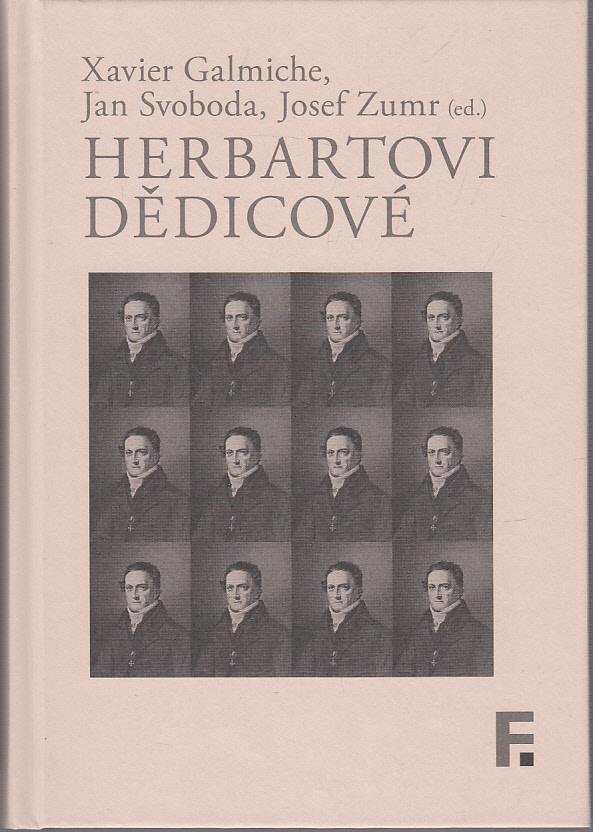 Xavier Galmiche,
Jan Svoboda, Josef Zumr (ed.)

HERBARTOVI
DĚDICOVÉ

F.